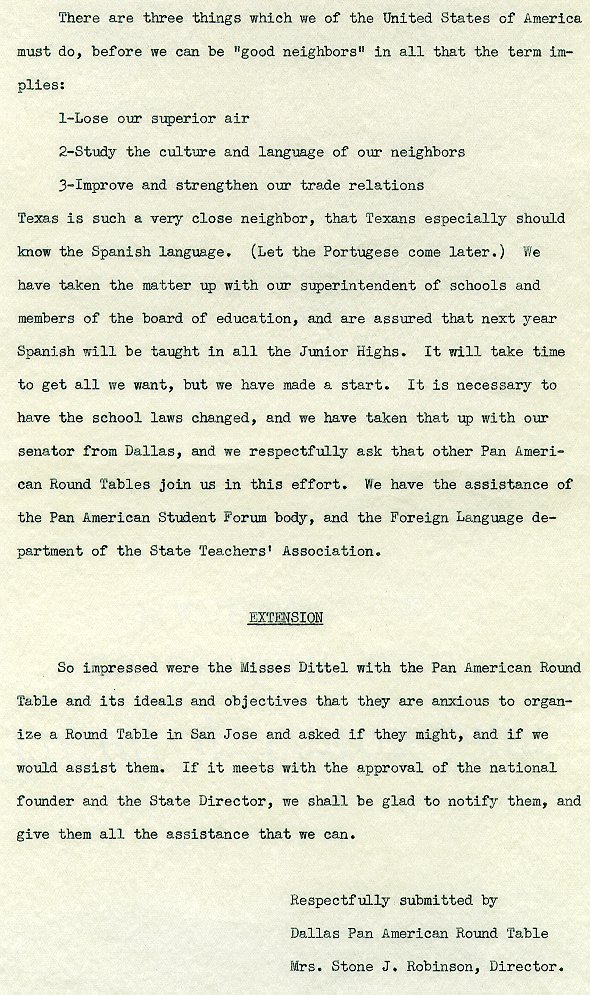 There are three things which we of the United States of America must do, before we can be "good neighbors" in all that the term implies:

1-Lose our superior air

2-Study the culture and language of our neighbors

3-Improve and strengthen our trade relations

Texas is such a very close neighbor, that Texans especially should know the Spanish language. (Let the Portugese come later.) We have taken the matter up with our superintendent of schools and members of the board of education, and are assured that next year Spanish will be taught in all the Junior Highs. It will take time to get all we want, but we have made a start. It is necessary to have the school laws changed, and we have taken that up with our senator from Dallas, and we respectfully ask that other Pan American Round Tables join us in this effort. We have the assistance of the Pan American Student Forum body, and the Foreign Language department of the State Teachers' Association.

EXTENSION

So impressed were the Misses Dittel with the Pan American Round Table and its ideals and objectives that they are anxious to organize a Round Table in San Jose and asked if they might, and if we would assist them. If it meets with the approval of the national founder and the State Director, we shall be glad to notify them, and give them all the assistance that we can.

Respectfully submitted by
Dallas Pan American Round Table
Mrs. Stone J. Robinson, Director.